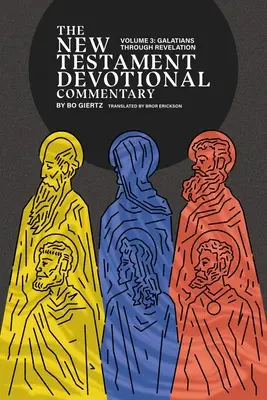 THE NEW TESTAMENT DEVOTIONAL COMMENTARY

VOLUME 3: GALATIANS THROUGH REVELATION

BY BO GIERTZ

TRANSLATED BY BROR ERICKSON